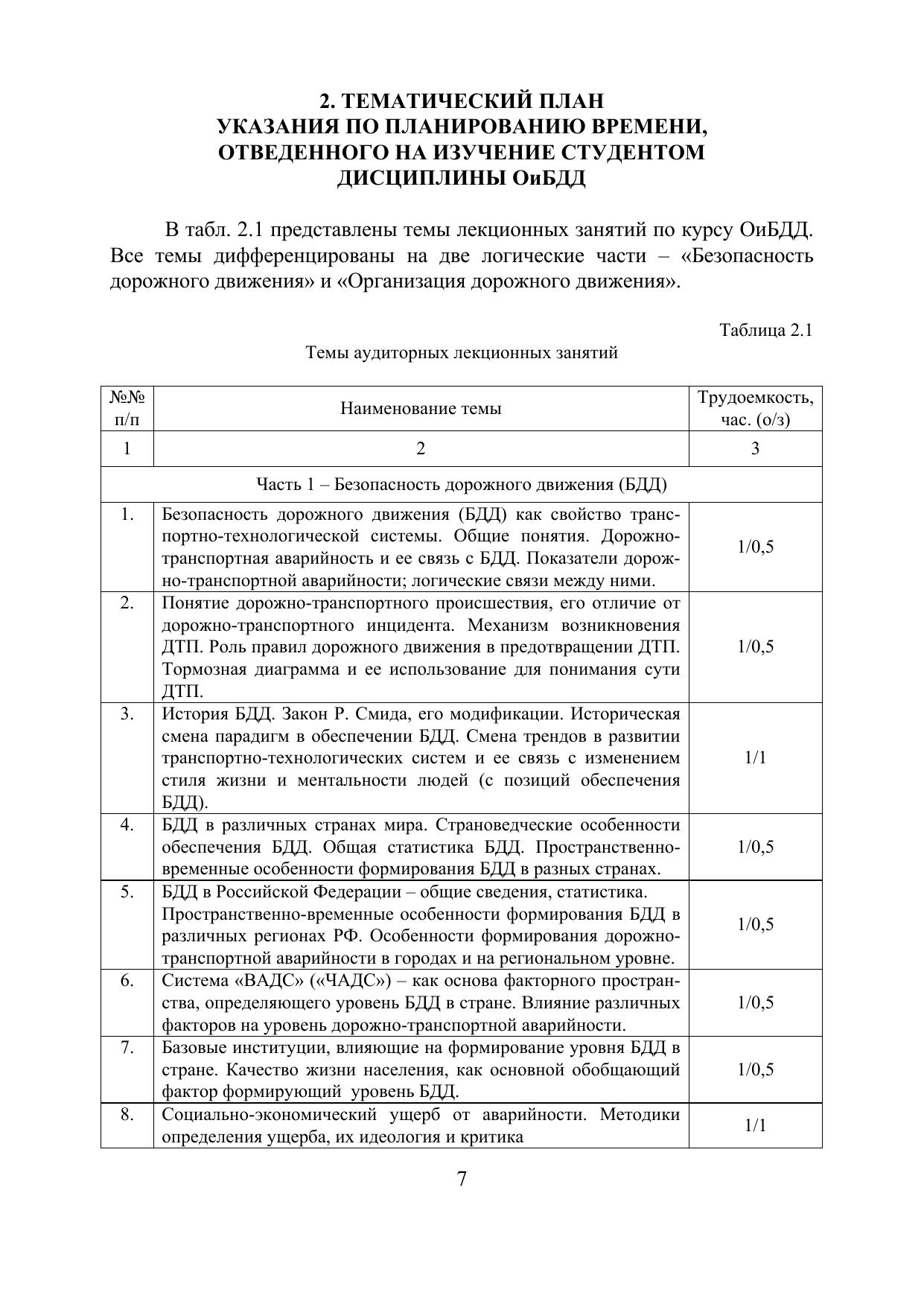 2. ТЕМАТИЧЕСКИЙ ПЛАН
УКАЗАНИЯ ПО ПЛАНИРОВАНИЮ ВРЕМЕНИ, ОТВЕДЕННОГО НА ИЗУЧЕНИЕ СТУДЕНТОМ ДИСЦИПЛИНЫ ОиБДД

В табл. 2.1 представлены темы лекционных занятий по курсу ОиБДД. Все темы дифференцированы на две логические части – «Безопасность дорожного движения» и «Организация дорожного движения».

Таблица 2.1

Темы аудиторных лекционных занятий

| №№ п/п | Наименование темы | Трудоемкость, час. (о/з) |
|---|---|---|
| 1 | 2 | 3 |
| Часть 1 – Безопасность дорожного движения (БДД) | | |
| 1. | Безопасность дорожного движения (БДД) как свойство транспортно-технологической системы. Общие понятия. Дорожно-транспортная аварийность и ее связь с БДД. Показатели дорожно-транспортной аварийности; логические связи между ними. | 1/0,5 |
| 2. | Понятие дорожно-транспортного происшествия, его отличие от дорожно-транспортного инцидента. Механизм возникновения ДТП. Роль правил дорожного движения в предотвращении ДТП. Тормозная диаграмма и ее использование для понимания сути ДТП. | 1/0,5 |
| 3. | История БДД. Закон Р. Смида, его модификации. Историческая смена парадигм в обеспечении БДД. Смена трендов в развитии транспортно-технологических систем и ее связь с изменением стиля жизни и ментальности людей (с позиций обеспечения БДД). | 1/1 |
| 4. | БДД в различных странах мира. Страноведческие особенности обеспечения БДД. Общая статистика БДД. Пространственно-временные особенности формирования БДД в разных странах. | 1/0,5 |
| 5. | БДД в Российской Федерации – общие сведения, статистика. Пространственно-временные особенности формирования БДД в различных регионах РФ. Особенности формирования дорожно-транспортной аварийности в городах и на региональном уровне. | 1/0,5 |
| 6. | Система «ВАДС» («ЧАДС») – как основа факторного пространства, определяющего уровень БДД в стране. Влияние различных факторов на уровень дорожно-транспортной аварийности. | 1/0,5 |
| 7. | Базовые институции, влияющие на формирование уровня БДД в стране. Качество жизни населения, как основной обобщающий фактор формирующий уровень БДД. | 1/0,5 |
| 8. | Социально-экономический ущерб от аварийности. Методики определения ущерба, их идеология и критика | 1/1 |

7